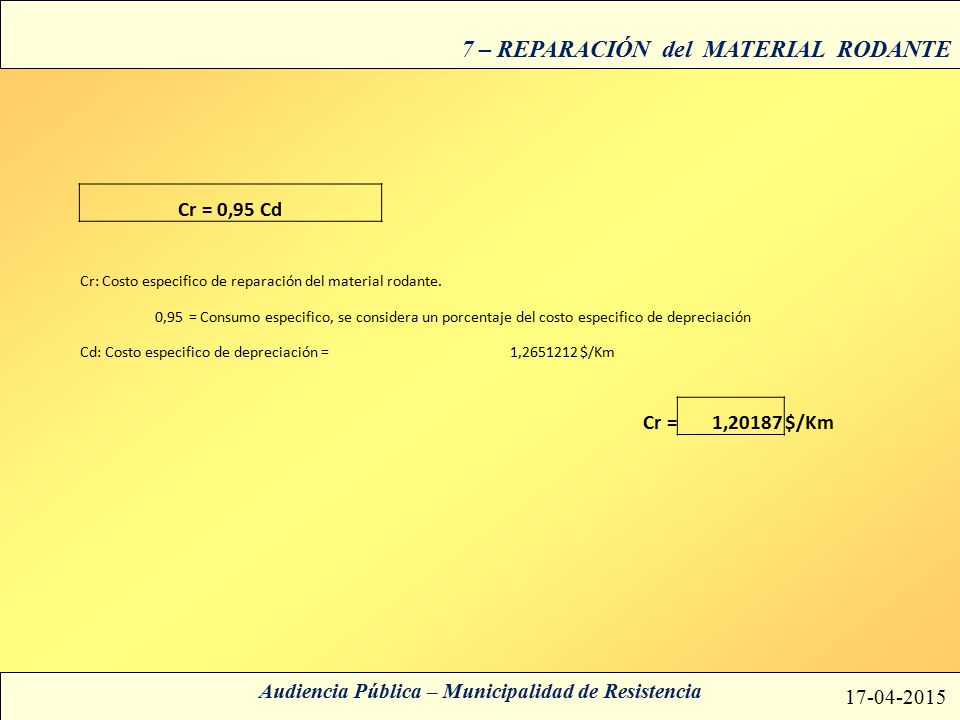 7 – REPARACIÓN del MATERIAL RODANTE

Cr = 0,95 Cd

Cr: Costo especifico de reparación del material rodante.

0,95 = Consumo especifico, se considera un porcentaje del costo especifico de depreciación

Cd: Costo especifico de depreciación = 1,2651212 $/Km

Cr = 1,20187 $/Km

Audiencia Pública – Municipalidad de Resistencia

17-04-2015